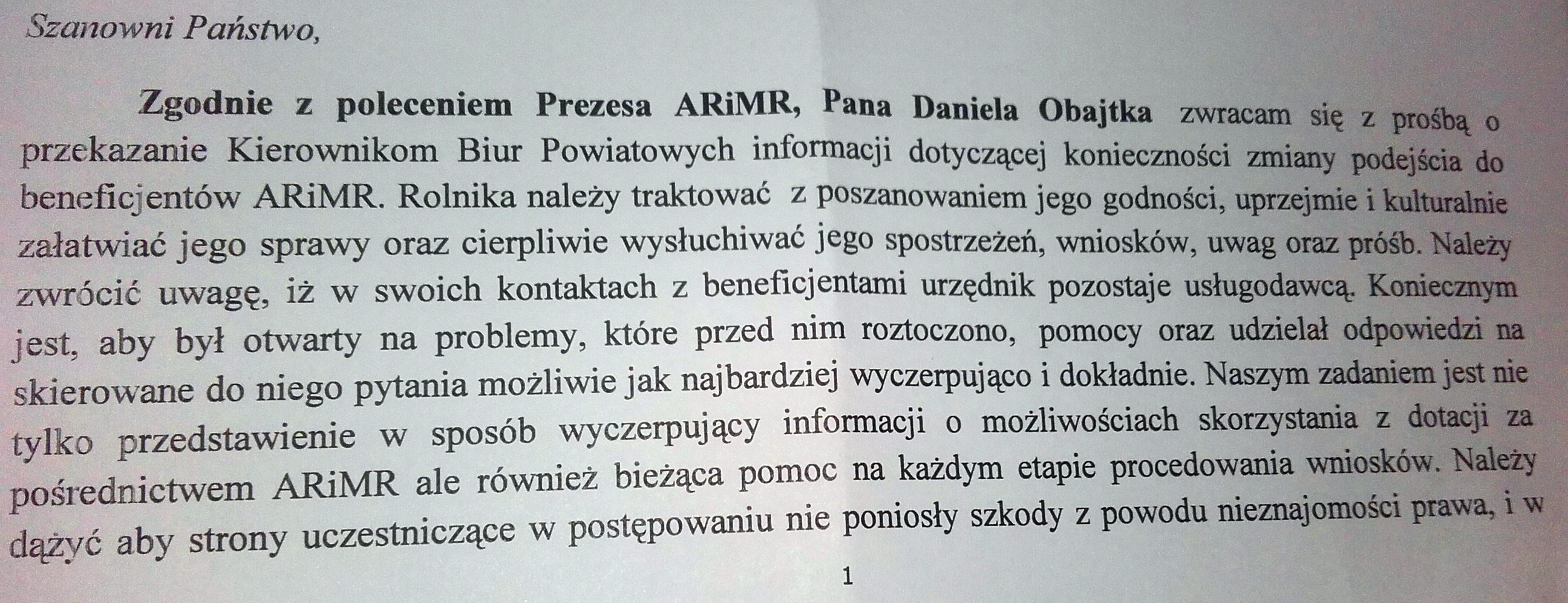 Szanowni Państwo,

Zgodnie z poleceniem Prezesa ARiMR, Pana Daniela Obajtka zwracam się z prośbą o przekazanie Kierownikom Biur Powiatowych informacji dotyczącej konieczności zmiany podejścia do beneficjentów ARiMR. Rolnika należy traktować z poszanowaniem jego godności, uprzejmie i kulturalnie załatwiać jego sprawy oraz cierpliwie wysłuchiwać jego spostrzeżeń, wniosków, uwag oraz próśb. Należy zwrócić uwagę, iż w swoich kontaktach z beneficjentami urzędnik pozostaje usługodawcą. Koniecznym jest, aby był otwarty na problemy, które przed nim roztoczono, pomocy oraz udzielał odpowiedzi na skierowane do niego pytania możliwie jak najbardziej wyczerpująco i dokładnie. Naszym zadaniem jest nie tylko przedstawienie w sposób wyczerpujący informacji o możliwościach skorzystania z dotacji za pośrednictwem ARiMR ale również bieżąca pomoc na każdym etapie procedowania wniosków. Należy dążyć aby strony uczestniczące w postępowaniu nie poniosły szkody z powodu nieznajomości prawa, i w

1